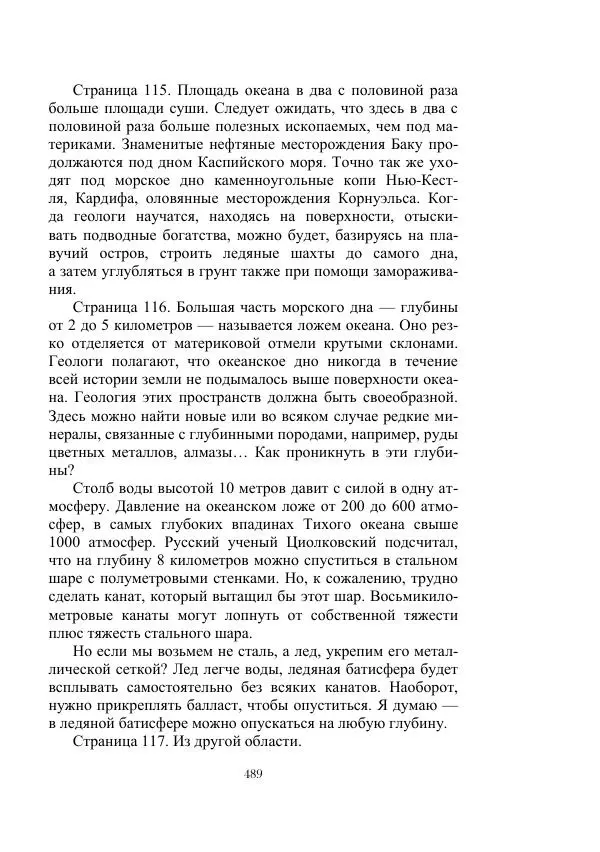 Страница 115. Площадь океана в два с половиной раза больше площади суши. Следует ожидать, что здесь в два с половиной раза больше полезных ископаемых, чем под материками. Знаменитые нефтяные месторождения Баку продолжаются под дном Каспийского моря. Точно так же уходят под морское дно каменноугольные копи Нью-Кестля, Кардифа, оловянные месторождения Корнуэльса. Когда геологи научатся, находясь на поверхности, отыскивать подводные богатства, можно будет, базируясь на плавучий остров, строить ледяные шахты до самого дна, а затем углубляться в грунт также при помощи замораживания.

Страница 116. Большая часть морского дна — глубины от 2 до 5 километров — называется ложем океана. Оно резко отделяется от материковой отмели крутыми склонами. Геологи полагают, что океанское дно никогда в течение всей истории земли не подымалось выше поверхности океана. Геология этих пространств должна быть своеобразной. Здесь можно найти новые или во всяком случае редкие минералы, связанные с глубинными породами, например, руды цветных металлов, алмазы… Как проникнуть в эти глубины?

Столб воды высотой 10 метров давит с силой в одну атмосферу. Давление на океанском ложе от 200 до 600 атмосфер, в самых глубоких впадинах Тихого океана свыше 1000 атмосфер. Русский ученый Циолковский подсчитал, что на глубину 8 километров можно спуститься в стальном шаре с полуметровыми стенками. Но, к сожалению, трудно сделать канат, который вытащил бы этот шар. Восьмикилометровые канаты могут лопнуть от собственной тяжести плюс тяжесть стального шара.

Но если мы возьмем не сталь, а лед, укрепим его металлической сеткой? Лед легче воды, ледяная батисфера будет всплывать самостоятельно без всяких канатов. Наоборот, нужно прикреплять балласт, чтобы опуститься. Я думаю — в ледяной батисфере можно опускаться на любую глубину.

Страница 117. Из другой области.

489